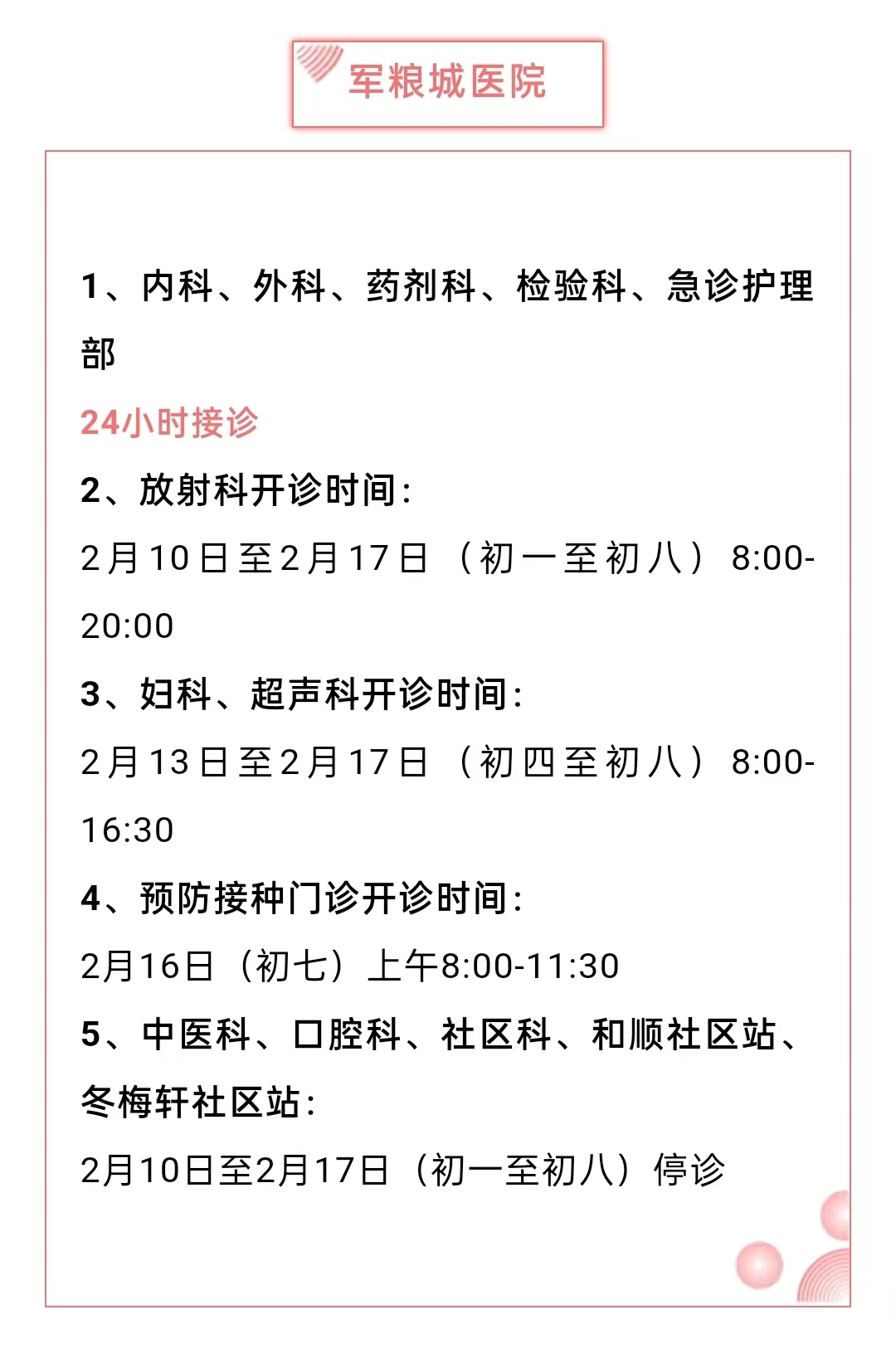 军粮城医院

1、内科、外科、药剂科、检验科、急诊护理部

24小时接诊

2、放射科开诊时间：

2月10日至2月17日（初一至初八）8:00-20:00

3、妇科、超声科开诊时间：

2月13日至2月17日（初四至初八）8:00-16:30

4、预防接种门诊开诊时间：

2月16日（初七）上午8:00-11:30

5、中医科、口腔科、社区科、和顺社区站、冬梅轩社区站：

2月10日至2月17日（初一至初八）停诊